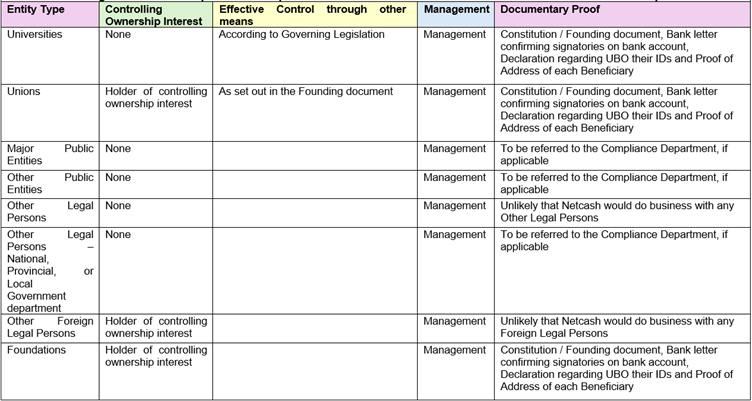 | Entity Type | Controlling Ownership Interest | Effective Control through other means | Management | Documentary Proof |
|---|---|---|---|---|
| Universities | None | According to Governing Legislation | Management | Constitution / Founding document, Bank letter confirming signatories on bank account, Declaration regarding UBO their IDs and Proof of Address of each Beneficiary |
| Unions | Holder of controlling ownership interest | As set out in the Founding document | Management | Constitution / Founding document, Bank letter confirming signatories on bank account, Declaration regarding UBO their IDs and Proof of Address of each Beneficiary |
| Major Public Entities | None | | Management | To be referred to the Compliance Department, if applicable |
| Other Public Entities | None | | Management | To be referred to the Compliance Department, if applicable |
| Other Legal Persons | None | | Management | Unlikely that Netcash would do business with any Other Legal Persons |
| Other Legal Persons – National, Provincial, or Local Government department | None | | Management | To be referred to the Compliance Department, if applicable |
| Other Foreign Legal Persons | Holder of controlling ownership interest | | Management | Unlikely that Netcash would do business with any Foreign Legal Persons |
| Foundations | Holder of controlling ownership interest | | Management | Constitution / Founding document, Bank letter confirming signatories on bank account, Declaration regarding UBO their IDs and Proof of Address of each Beneficiary |